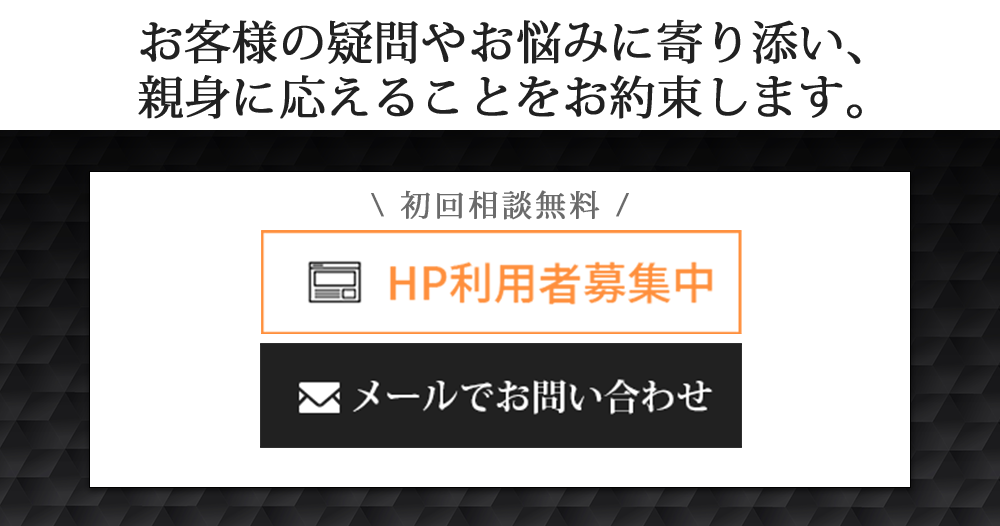 お客様の疑問やお悩みに寄り添い、
親身に応えることをお約束します。

＼ 初回相談無料 ／

HP利用者募集中

メールでお問い合わせ